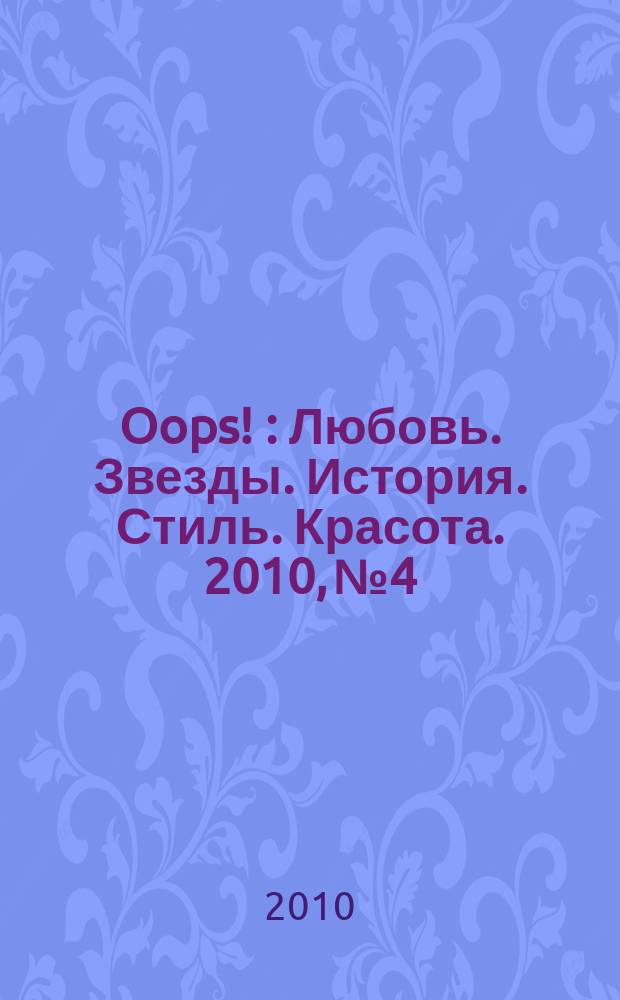 Oops! : Любовь. Звезды. История. Стиль. Красота. 2010, №4

2010